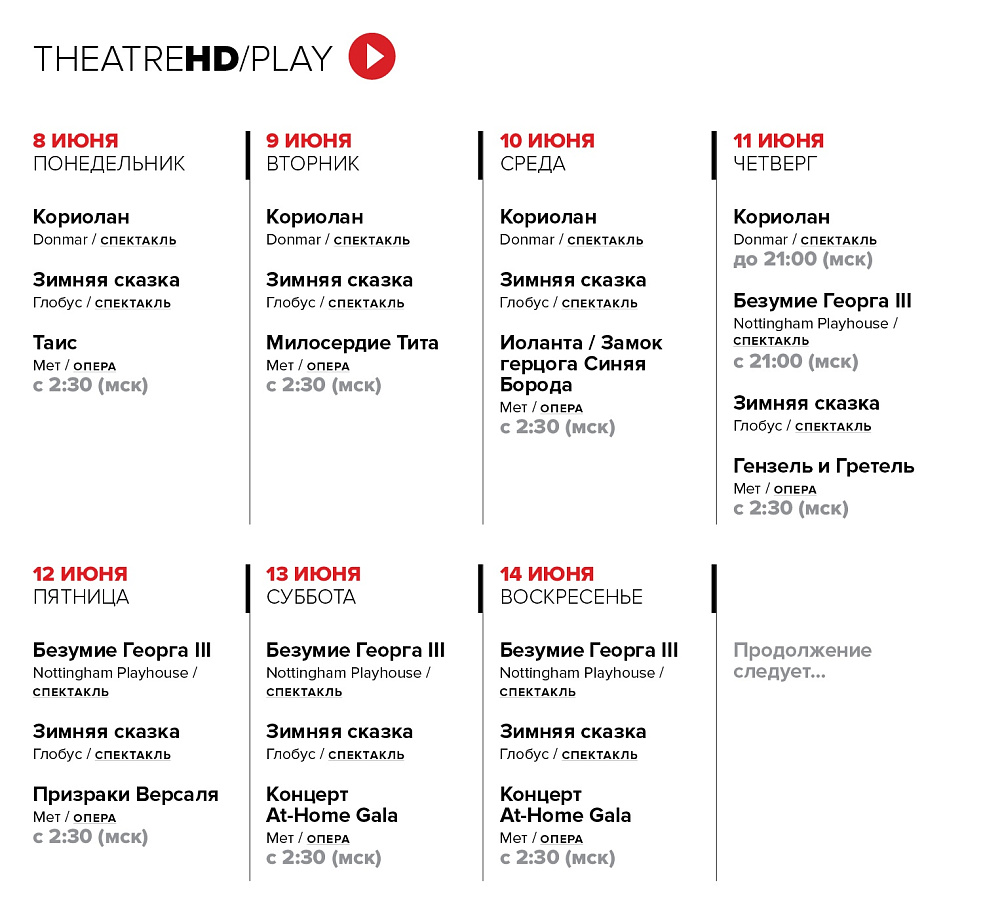 THEATREHD/PLAY

8 ИЮНЯ
ПОНЕДЕЛЬНИК

Кориолан
Donmar / СПЕКТАКЛЬ

Зимняя сказка
Глобус / СПЕКТАКЛЬ

Таис
Мет / ОПЕРА
с 2:30 (мск)

9 ИЮНЯ
ВТОРНИК

Кориолан
Donmar / СПЕКТАКЛЬ

Зимняя сказка
Глобус / СПЕКТАКЛЬ

Милосердие Тита
Мет / ОПЕРА
с 2:30 (мск)

10 ИЮНЯ
СРЕДА

Кориолан
Donmar / СПЕКТАКЛЬ

Зимняя сказка
Глобус / СПЕКТАКЛЬ

Иоланта / Замок герцога Синяя Борода
Мет / ОПЕРА
с 2:30 (мск)

11 ИЮНЯ
ЧЕТВЕРГ

Кориолан
Donmar / СПЕКТАКЛЬ
до 21:00 (мск)

Безумие Георга III
Nottingham Playhouse / СПЕКТАКЛЬ
с 21:00 (мск)

Зимняя сказка
Глобус / СПЕКТАКЛЬ

Гензель и Гретель
Мет / ОПЕРА
с 2:30 (мск)

12 ИЮНЯ
ПЯТНИЦА

Безумие Георга III
Nottingham Playhouse / СПЕКТАКЛЬ

Зимняя сказка
Глобус / СПЕКТАКЛЬ

Призраки Версаля
Мет / ОПЕРА
с 2:30 (мск)

13 ИЮНЯ
СУББОТА

Безумие Георга III
Nottingham Playhouse / СПЕКТАКЛЬ

Зимняя сказка
Глобус / СПЕКТАКЛЬ

Концерт At-Home Gala
Мет / ОПЕРА
с 2:30 (мск)

14 ИЮНЯ
ВОСКРЕСЕНЬЕ

Безумие Георга III
Nottingham Playhouse / СПЕКТАКЛЬ

Зимняя сказка
Глобус / СПЕКТАКЛЬ

Концерт At-Home Gala
Мет / ОПЕРА
с 2:30 (мск)

Продолжение следует...